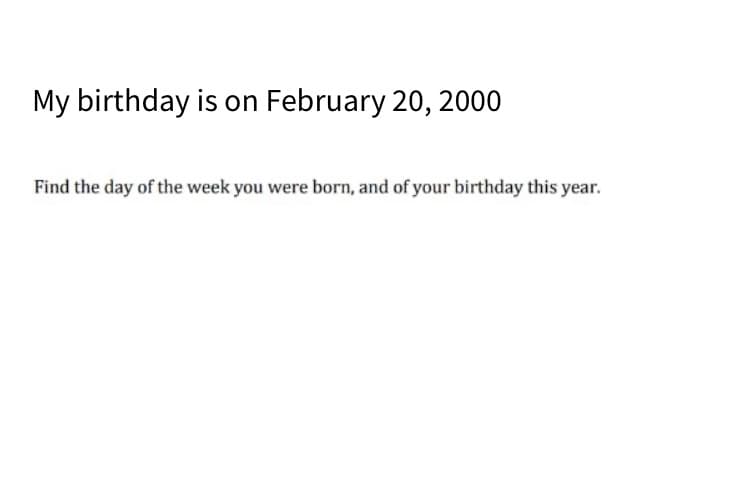 My birthday is on February 20, 2000

Find the day of the week you were born, and of your birthday this year.